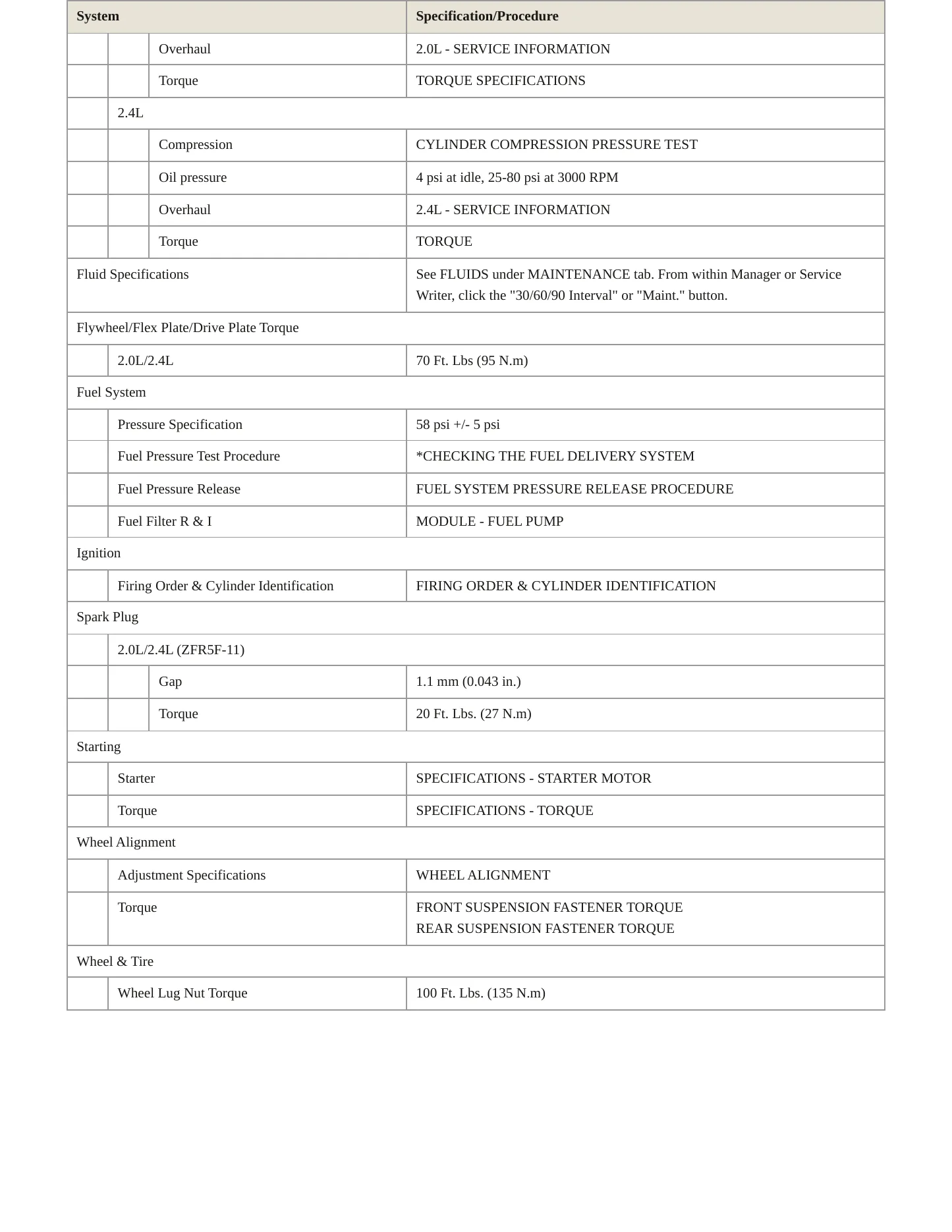 | System | | | Specification/Procedure |
|---|---|---|---|
| | | Overhaul | 2.0L - SERVICE INFORMATION |
| | | Torque | TORQUE SPECIFICATIONS |
| | 2.4L | | |
| | | Compression | CYLINDER COMPRESSION PRESSURE TEST |
| | | Oil pressure | 4 psi at idle, 25-80 psi at 3000 RPM |
| | | Overhaul | 2.4L - SERVICE INFORMATION |
| | | Torque | TORQUE |
| Fluid Specifications | | | See FLUIDS under MAINTENANCE tab. From within Manager or Service Writer, click the "30/60/90 Interval" or "Maint." button. |
| Flywheel/Flex Plate/Drive Plate Torque | | | |
| | 2.0L/2.4L | | 70 Ft. Lbs (95 N.m) |
| Fuel System | | | |
| | Pressure Specification | | 58 psi +/- 5 psi |
| | Fuel Pressure Test Procedure | | *CHECKING THE FUEL DELIVERY SYSTEM |
| | Fuel Pressure Release | | FUEL SYSTEM PRESSURE RELEASE PROCEDURE |
| | Fuel Filter R & I | | MODULE - FUEL PUMP |
| Ignition | | | |
| | Firing Order & Cylinder Identification | | FIRING ORDER & CYLINDER IDENTIFICATION |
| Spark Plug | | | |
| | 2.0L/2.4L (ZFR5F-11) | | |
| | | Gap | 1.1 mm (0.043 in.) |
| | | Torque | 20 Ft. Lbs. (27 N.m) |
| Starting | | | |
| | Starter | | SPECIFICATIONS - STARTER MOTOR |
| | Torque | | SPECIFICATIONS - TORQUE |
| Wheel Alignment | | | |
| | Adjustment Specifications | | WHEEL ALIGNMENT |
| | Torque | | FRONT SUSPENSION FASTENER TORQUE REAR SUSPENSION FASTENER TORQUE |
| Wheel & Tire | | | |
| | Wheel Lug Nut Torque | | 100 Ft. Lbs. (135 N.m) |